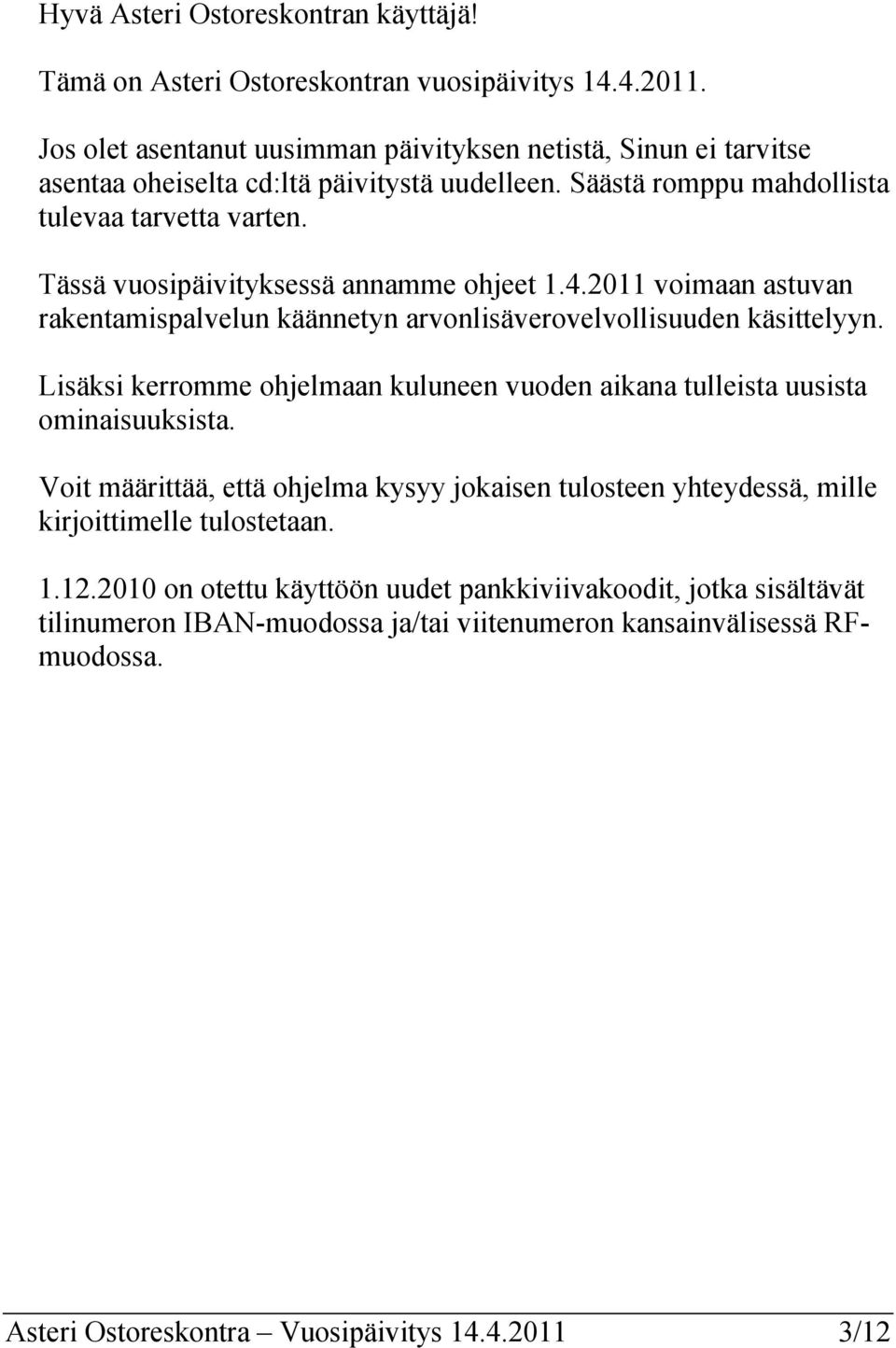 Hyvä Asteri Ostoreskontran käyttäjä!

Tämä on Asteri Ostoreskontran vuosipäivitys 14.4.2011.

Jos olet asentanut uusimman päivityksen netistä, Sinun ei tarvitse asentaa oheiselta cd:ltä päivitystä uudelleen. Säästä romppu mahdollista tulevaa tarvetta varten.

Tässä vuosipäivityksessä annamme ohjeet 1.4.2011 voimaan astuvan rakentamispalvelun käännetyn arvonlisäverovelvollisuuden käsittelyyn.

Lisäksi kerromme ohjelmaan kuluneen vuoden aikana tulleista uusista ominaisuuksista.

Voit määrittää, että ohjelma kysyy jokaisen tulosteen yhteydessä, mille kirjoittimelle tulostetaan.

1.12.2010 on otettu käyttöön uudet pankkiviivakoodit, jotka sisältävät tilinumeron IBAN-muodossa ja/tai viitenumeron kansainvälisessä RF-muodossa.

Asteri Ostoreskontra – Vuosipäivitys 14.4.2011 3/12